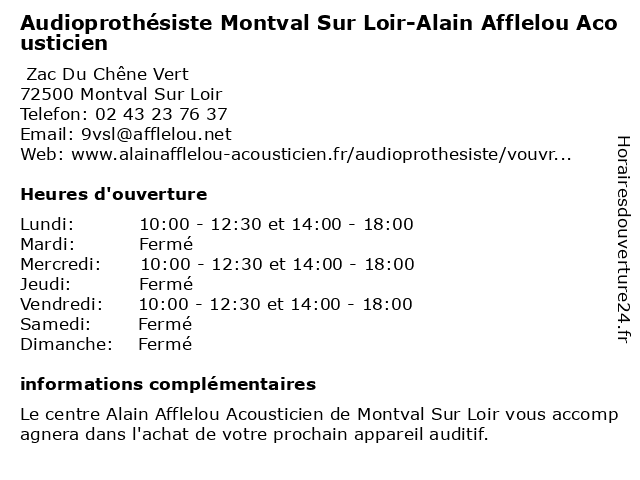 Audioprothésiste Montval Sur Loir-Alain Afflelou Acousticien

Zac Du Chêne Vert
72500 Montval Sur Loir
Telefon: 02 43 23 76 37
Email: 9vsl@afflelou.net
Web: www.alainafflelou-acousticien.fr/audioprothesiste/vouvr...

Heures d'ouverture

| | |
|---|---|
| Lundi: | 10:00 - 12:30 et 14:00 - 18:00 |
| Mardi: | Fermé |
| Mercredi: | 10:00 - 12:30 et 14:00 - 18:00 |
| Jeudi: | Fermé |
| Vendredi: | 10:00 - 12:30 et 14:00 - 18:00 |
| Samedi: | Fermé |
| Dimanche: | Fermé |

informations complémentaires

Le centre Alain Afflelou Acousticien de Montval Sur Loir vous accompagnera dans l'achat de votre prochain appareil auditif.

Horairesdouverture24.fr